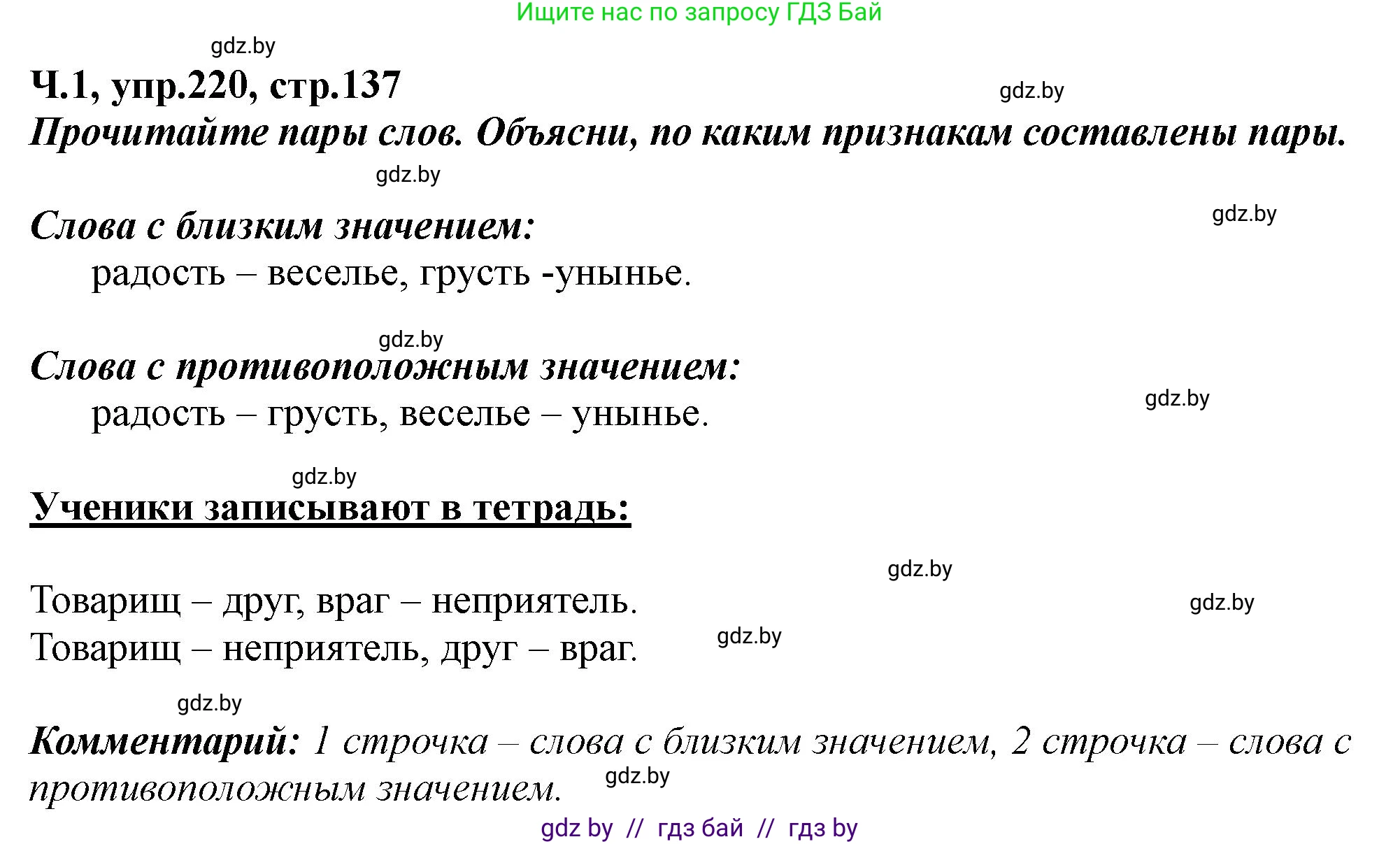 Ищите нас по запросу ГДЗ Бай

gdz.by

Ч.1, упр.220, стр.137

gdz.by

Прочитайте пары слов. Объясни, по каким признакам составлены пары.

gdz.by

Слова с близким значением:

gdz.by

радость – веселье, грусть -унынье.

gdz.by

Слова с противоположным значением:

радость – грусть, веселье – унынье.

gdz.by

gdz.by

Ученики записывают в тетрадь:

gdz.by

Товарищ – друг, враг – неприятель.

gdz.by

Товарищ – неприятель, друг – враг.

gdz.by

gdz.by

Комментарий: 1 строчка – слова с близким значением, 2 строчка – слова с противоположным значением.

gdz.by

gdz by // гдз бай // гдз by